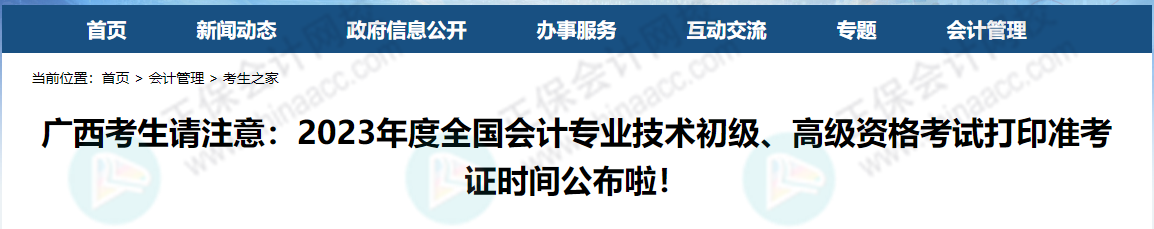 首页 新闻动态 政府信息公开 办事服务 互动交流 专题 会计管理

当前位置：首页 > 会计管理 > 考生之家

广西考生请注意：2023年度全国会计专业技术初级、高级资格考试打印准考证时间公布啦！